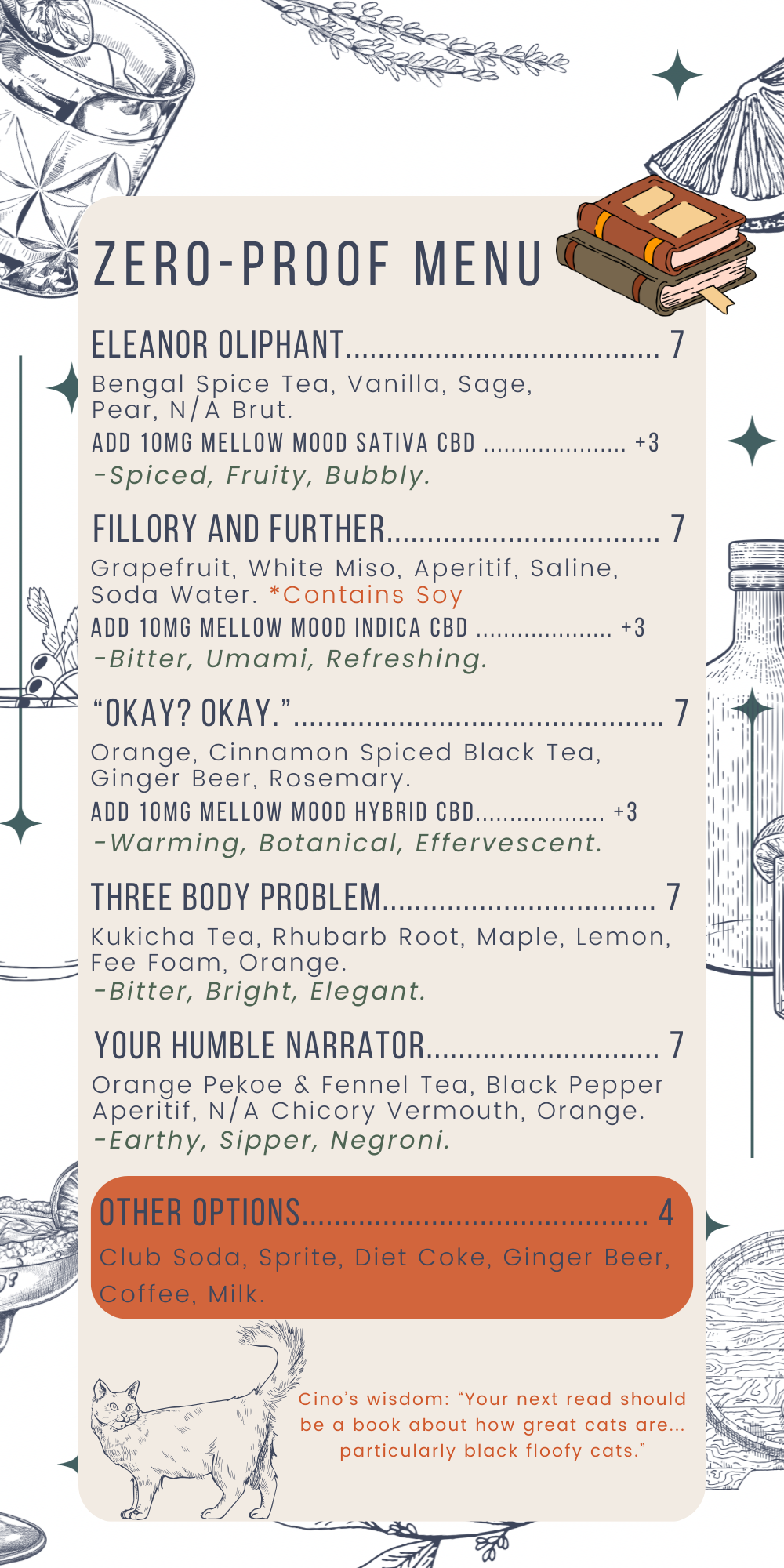 ZERO-PROOF MENU

ELEANOR OLIPHANT 7

Bengal Spice Tea, Vanilla, Sage, Pear, N/A Brut.

ADD 10MG MELLOW MOOD SATIVA CBD +3

-Spiced, Fruity, Bubbly.

FILLORY AND FURTHER 7

Grapefruit, White Miso, Aperitif, Saline, Soda Water. *Contains Soy

ADD 10MG MELLOW MOOD INDICA CBD +3

-Bitter, Umami, Refreshing.

"OKAY? OKAY." 7

Orange, Cinnamon Spiced Black Tea, Ginger Beer, Rosemary.

ADD 10MG MELLOW MOOD HYBRID CBD +3

-Warming, Botanical, Effervescent.

THREE BODY PROBLEM 7

Kukicha Tea, Rhubarb Root, Maple, Lemon, Fee Foam, Orange.

-Bitter, Bright, Elegant.

YOUR HUMBLE NARRATOR 7

Orange Pekoe & Fennel Tea, Black Pepper Aperitif, N/A Chicory Vermouth, Orange.

-Earthy, Sipper, Negroni.

OTHER OPTIONS 4

Club Soda, Sprite, Diet Coke, Ginger Beer, Coffee, Milk.

Cino's wisdom: "Your next read should be a book about how great cats are... particularly black floofy cats."